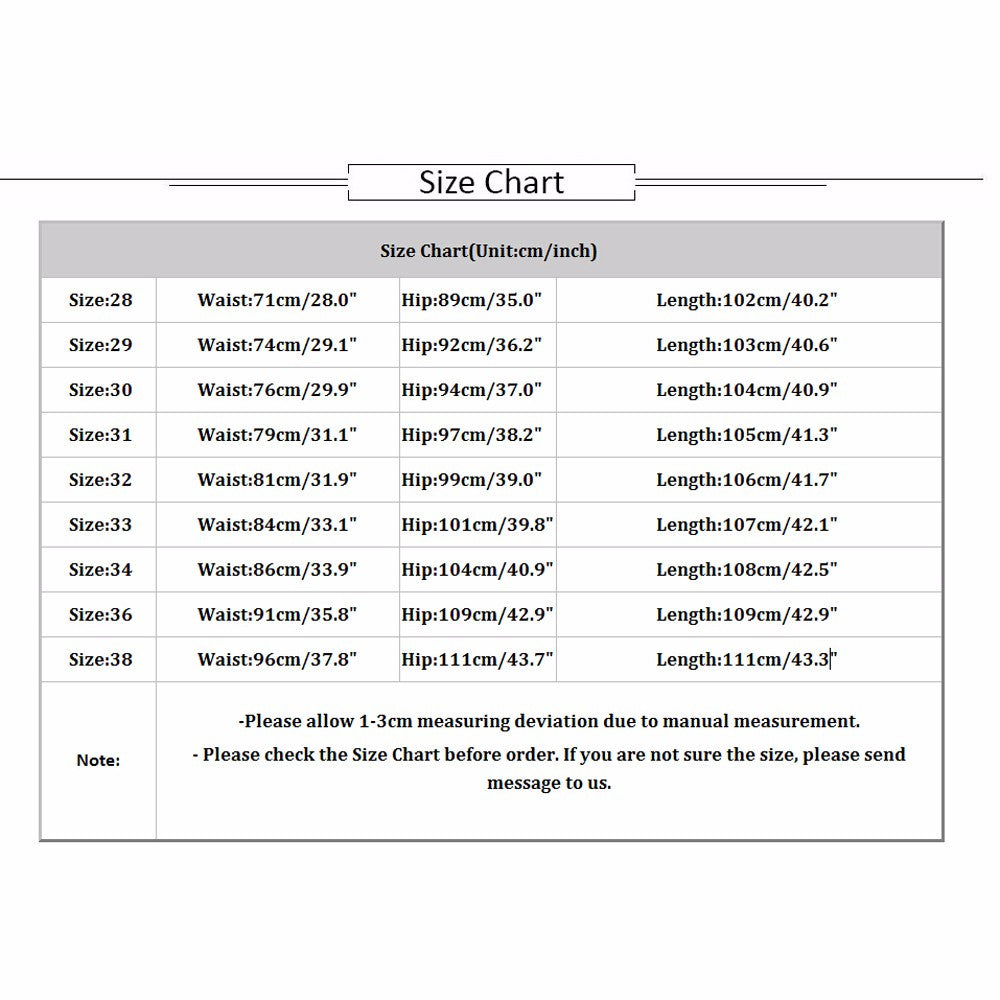 Size Chart

| Size Chart(Unit:cm/inch) | | | |
|---|---|---|---|
| Size:28 | Waist:71cm/28.0" | Hip:89cm/35.0" | Length:102cm/40.2" |
| Size:29 | Waist:74cm/29.1" | Hip:92cm/36.2" | Length:103cm/40.6" |
| Size:30 | Waist:76cm/29.9" | Hip:94cm/37.0" | Length:104cm/40.9" |
| Size:31 | Waist:79cm/31.1" | Hip:97cm/38.2" | Length:105cm/41.3" |
| Size:32 | Waist:81cm/31.9" | Hip:99cm/39.0" | Length:106cm/41.7" |
| Size:33 | Waist:84cm/33.1" | Hip:101cm/39.8" | Length:107cm/42.1" |
| Size:34 | Waist:86cm/33.9" | Hip:104cm/40.9" | Length:108cm/42.5" |
| Size:36 | Waist:91cm/35.8" | Hip:109cm/42.9" | Length:109cm/42.9" |
| Size:38 | Waist:96cm/37.8" | Hip:111cm/43.7" | Length:111cm/43.3" |
| Note: | -Please allow 1-3cm measuring deviation due to manual measurement. - Please check the Size Chart before order. If you are not sure the size, please send message to us. | | |